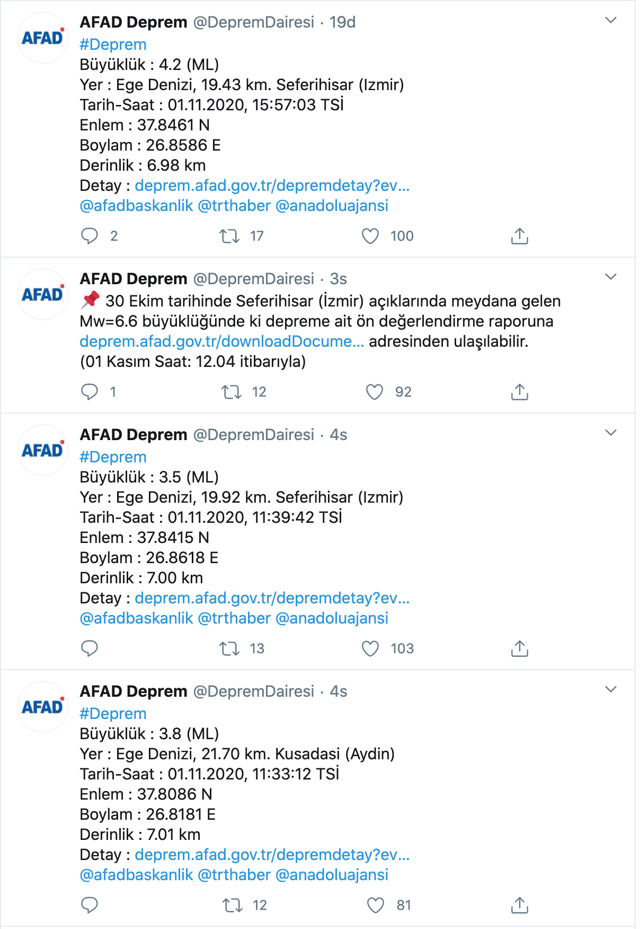 AFAD
AFAD Deprem @DepremDairesi · 19d
#Deprem
Büyüklük : 4.2 (ML)
Yer : Ege Denizi, 19.43 km. Seferihisar (Izmir)
Tarih-Saat : 01.11.2020, 15:57:03 TSİ
Enlem : 37.8461 N
Boylam : 26.8586 E
Derinlik : 6.98 km
Detay : deprem.afad.gov.tr/depremdetay?ev...
@afadbaskanlik @trthaber @anadoluajansi

2 17 100

AFAD
AFAD Deprem @DepremDairesi · 3s
📌 30 Ekim tarihinde Seferihisar (İzmir) açıklarında meydana gelen Mw=6.6 büyüklüğünde ki depreme ait ön değerlendirme raporuna deprem.afad.gov.tr/downloadDocume... adresinden ulaşılabilir.
(01 Kasım Saat: 12.04 itibarıyla)

1 12 92

AFAD
AFAD Deprem @DepremDairesi · 4s
#Deprem
Büyüklük : 3.5 (ML)
Yer : Ege Denizi, 19.92 km. Seferihisar (Izmir)
Tarih-Saat : 01.11.2020, 11:39:42 TSİ
Enlem : 37.8415 N
Boylam : 26.8618 E
Derinlik : 7.00 km
Detay : deprem.afad.gov.tr/depremdetay?ev...
@afadbaskanlik @trthaber @anadoluajansi

13 103

AFAD
AFAD Deprem @DepremDairesi · 4s
#Deprem
Büyüklük : 3.8 (ML)
Yer : Ege Denizi, 21.70 km. Kusadasi (Aydin)
Tarih-Saat : 01.11.2020, 11:33:12 TSİ
Enlem : 37.8086 N
Boylam : 26.8181 E
Derinlik : 7.01 km
Detay : deprem.afad.gov.tr/depremdetay?ev...
@afadbaskanlik @trthaber @anadoluajansi

12 81